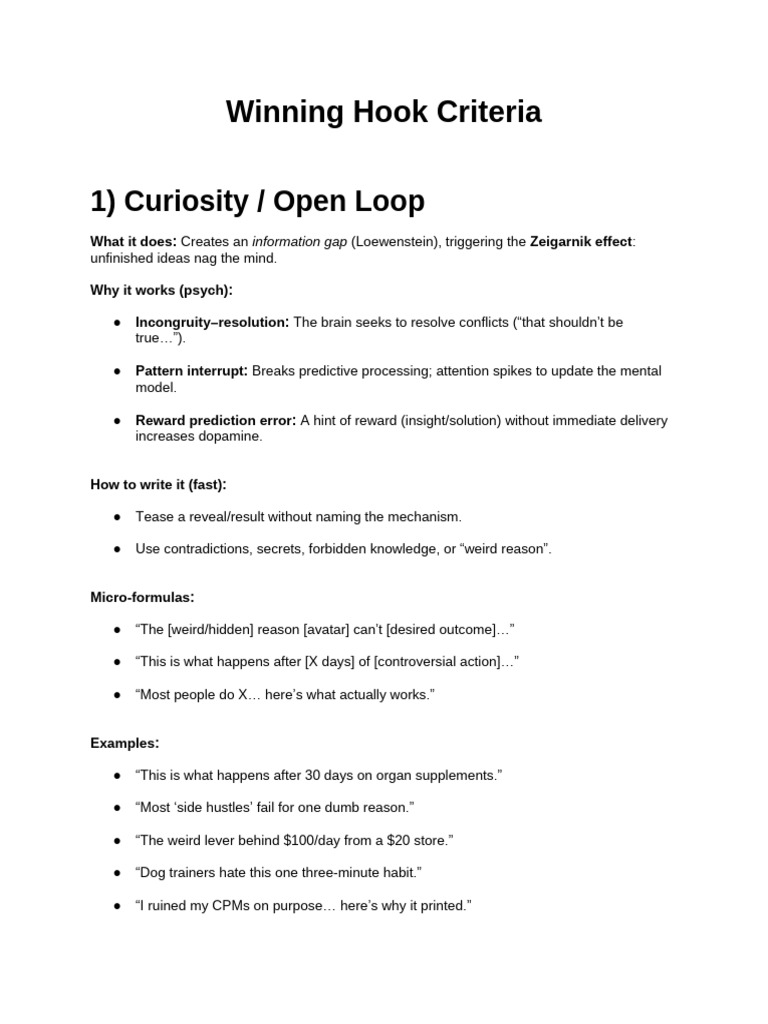 Winning Hook Criteria

1) Curiosity / Open Loop

What it does: Creates an information gap (Loewenstein), triggering the Zeigarnik effect: unfinished ideas nag the mind.

Why it works (psych):

• Incongruity–resolution: The brain seeks to resolve conflicts ("that shouldn't be true…").

• Pattern interrupt: Breaks predictive processing; attention spikes to update the mental model.

• Reward prediction error: A hint of reward (insight/solution) without immediate delivery increases dopamine.

How to write it (fast):

• Tease a reveal/result without naming the mechanism.

• Use contradictions, secrets, forbidden knowledge, or "weird reason".

Micro-formulas:

• "The [weird/hidden] reason [avatar] can't [desired outcome]…"

• "This is what happens after [X days] of [controversial action]…"

• "Most people do X… here's what actually works."

Examples:

• "This is what happens after 30 days on organ supplements."

• "Most 'side hustles' fail for one dumb reason."

• "The weird lever behind $100/day from a $20 store."

• "Dog trainers hate this one three-minute habit."

• "I ruined my CPMs on purpose… here's why it printed."